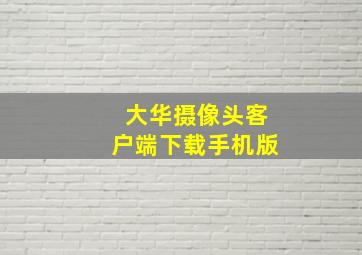 大华摄像头客户端下载手机版